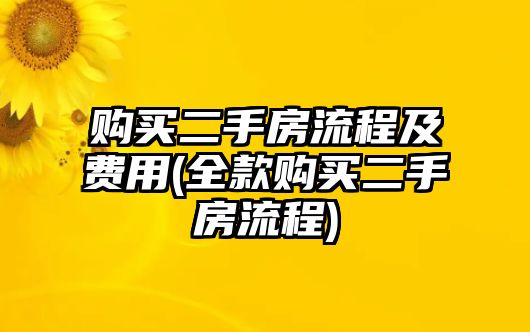 购买二手房流程及费用(全款购买二手房流程)